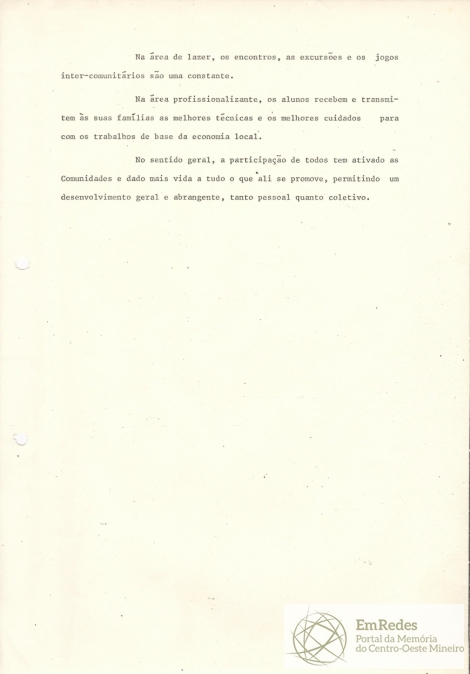 Na área de lazer, os encontros, as excursões e os jogos inter-comunitários são uma constante.

Na área profissionalizante, os alunos recebem e transmitem às suas famílias as melhores técnicas e os melhores cuidados para com os trabalhos de base da economia local.

No sentido geral, a participação de todos tem ativado as Comunidades e dado mais vida a tudo o que ali se promove, permitindo um desenvolvimento geral e abrangente, tanto pessoal quanto coletivo.

EmRedes
Portal da Memória do Centro-Oeste Mineiro